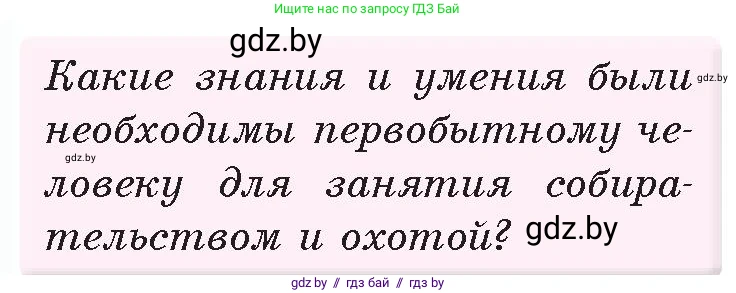 Ищите нас по запросу ГДЗ Бай

gdz.by

Какие знания и умения были необходимы первобытному человеку для занятия собирательством и охотой?

gdz.by

gdz.by

gdz.by

gdz by // гдз бай // гдз by